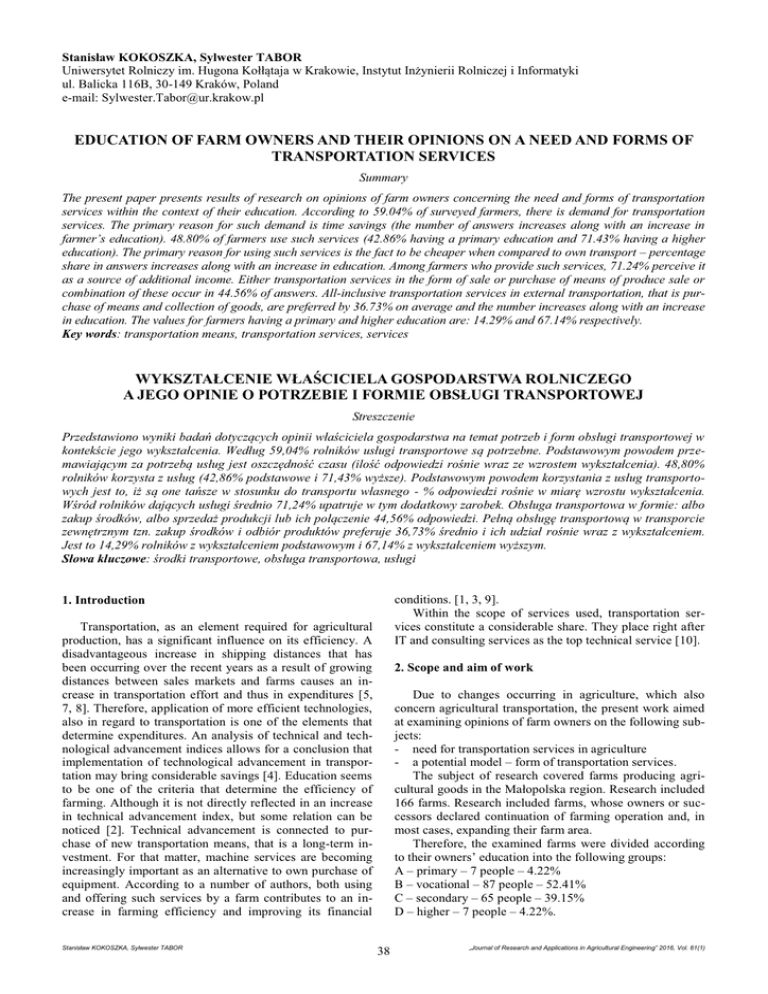 Stanisław KOKOSZKA, Sylwester TABOR
Uniwersytet Rolniczy im. Hugona Kołłątaja w Krakowie, Instytut Inżynierii Rolniczej i Informatyki
ul. Balicka 116B, 30-149 Kraków, Poland
e-mail: Sylwester.Tabor@ur.krakow.pl

EDUCATION OF FARM OWNERS AND THEIR OPINIONS ON A NEED AND FORMS OF TRANSPORTATION SERVICES

Summary

The present paper presents results of research on opinions of farm owners concerning the need and forms of transportation services within the context of their education. According to 59.04% of surveyed farmers, there is demand for transportation services. The primary reason for such demand is time savings (the number of answers increases along with an increase in farmer's education). 48.80% of farmers use such services (42.86% having a primary education and 71.43% having a higher education). The primary reason for using such services is the fact to be cheaper when compared to own transport – percentage share in answers increases along with an increase in education. Among farmers who provide such services, 71.24% perceive it as a source of additional income. Either transportation services in the form of sale or purchase of means of produce sale or combination of these occur in 44.56% of answers. All-inclusive transportation services in external transportation, that is purchase of means and collection of goods, are preferred by 36.73% on average and the number increases along with an increase in education. The values for farmers having a primary and higher education are: 14.29% and 67.14% respectively.
Key words: transportation means, transportation services, services

WYKSZTAŁCENIE WŁAŚCICIELA GOSPODARSTWA ROLNICZEGO A JEGO OPINIE O POTRZEBIE I FORMIE OBSŁUGI TRANSPORTOWEJ

Streszczenie

Przedstawiono wyniki badań dotyczących opinii właściciela gospodarstwa na temat potrzeb i form obsługi transportowej w kontekście jego wykształcenia. Według 59,04% rolników usługi transportowe są potrzebne. Podstawowym powodem przemawiającym za potrzebą usług jest oszczędność czasu (ilość odpowiedzi rośnie wraz ze wzrostem wykształcenia). 48,80% rolników korzysta z usług (42,86% podstawowe i 71,43% wyższe). Podstawowym powodem korzystania z usług transportowych jest to, iż są one tańsze w stosunku do transportu własnego - % odpowiedzi rośnie w miarę wzrostu wykształcenia. Wśród rolników dających usługi średnio 71,24% upatruje w tym dodatkowy zarobek. Obsługa transportowa w formie: albo zakup środków, albo sprzedaż produkcji lub ich połączenie 44,56% odpowiedzi. Pełną obsługę transportową w transporcie zewnętrznym tzn. zakup środków i odbiór produktów preferuje 36,73% średnio i ich udział rośnie wraz z wykształceniem. Jest to 14,29% rolników z wykształceniem podstawowym i 67,14% z wykształceniem wyższym.
Słowa kluczowe: środki transportowe, obsługa transportowa, usługi

1. Introduction

Transportation, as an element required for agricultural production, has a significant influence on its efficiency. A disadvantageous increase in shipping distances that has been occurring over the recent years as a result of growing distances between sales markets and farms causes an increase in transportation effort and thus in expenditures [5, 7, 8]. Therefore, application of more efficient technologies, also in regard to transportation is one of the elements that determine expenditures. An analysis of technical and technological advancement indices allows for a conclusion that implementation of technological advancement in transportation may bring considerable savings [4]. Education seems to be one of the criteria that determine the efficiency of farming. Although it is not directly reflected in an increase in technical advancement index, but some relation can be noticed [2]. Technical advancement is connected to purchase of new transportation means, that is a long-term investment. For that matter, machine services are becoming increasingly important as an alternative to own purchase of equipment. According to a number of authors, both using and offering such services by a farm contributes to an increase in farming efficiency and improving its financial conditions. [1, 3, 9].

Within the scope of services used, transportation services constitute a considerable share. They place right after IT and consulting services as the top technical service [10].

2. Scope and aim of work

Due to changes occurring in agriculture, which also concern agricultural transportation, the present work aimed at examining opinions of farm owners on the following subjects:
- need for transportation services in agriculture
- a potential model – form of transportation services.

The subject of research covered farms producing agricultural goods in the Małopolska region. Research included 166 farms. Research included farms, whose owners or successors declared continuation of farming operation and, in most cases, expanding their farm area.

Therefore, the examined farms were divided according to their owners' education into the following groups:
A – primary – 7 people – 4.22%
B – vocational – 87 people – 52.41%
C – secondary – 65 people – 39.15%
D – higher – 7 people – 4.22%.

Stanisław KOKOSZKA, Sylwester TABOR
38
„Journal of Research and Applications in Agricultural Engineering" 2016, Vol. 61(1)